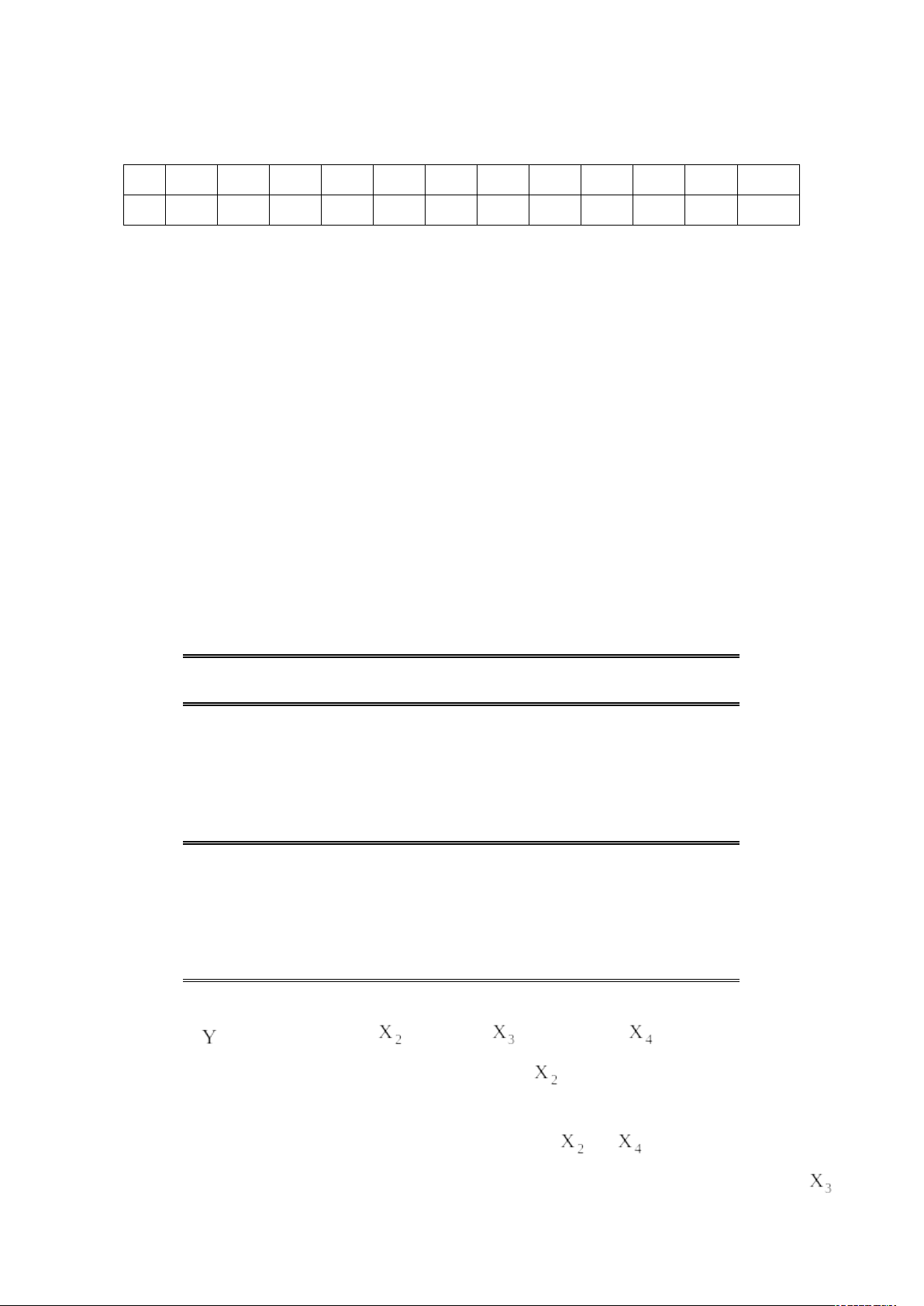 $Y$ $X_2$ $X_3$ $X_4$

$X_2$

$X_2$ $X_4$

$X_3$